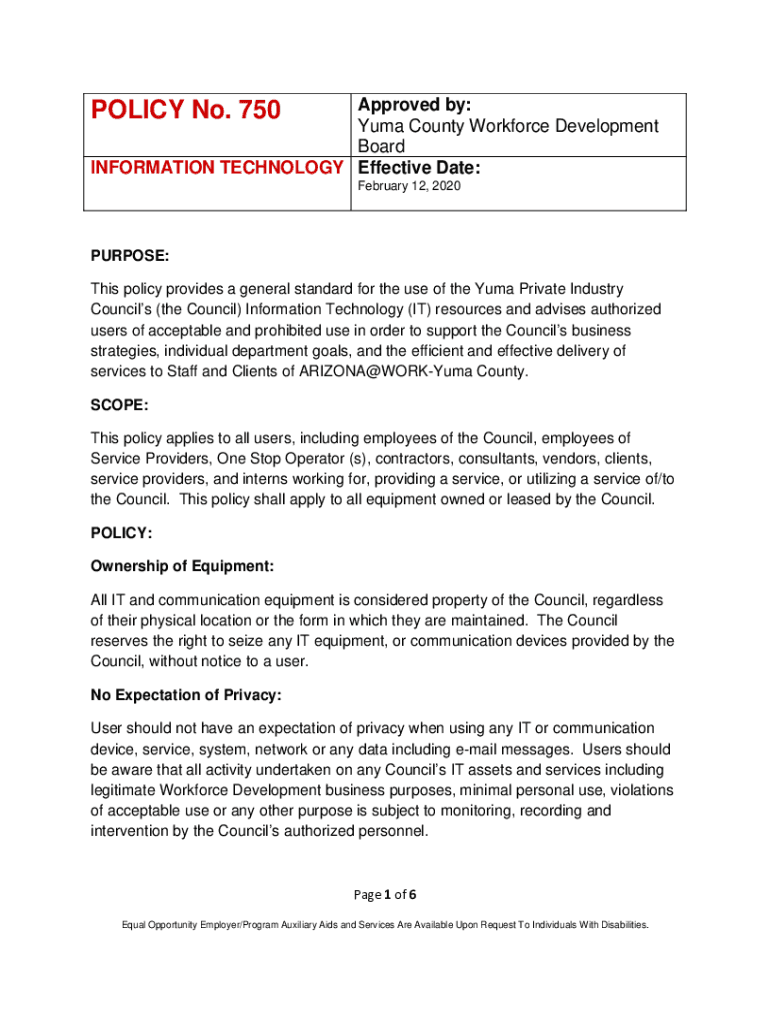 | POLICY No. 750 | Approved by: Yuma County Workforce Development Board |
|---|---|
| INFORMATION TECHNOLOGY | Effective Date: February 12, 2020 |

PURPOSE:

This policy provides a general standard for the use of the Yuma Private Industry Council's (the Council) Information Technology (IT) resources and advises authorized users of acceptable and prohibited use in order to support the Council's business strategies, individual department goals, and the efficient and effective delivery of services to Staff and Clients of ARIZONA@WORK-Yuma County.

SCOPE:

This policy applies to all users, including employees of the Council, employees of Service Providers, One Stop Operator (s), contractors, consultants, vendors, clients, service providers, and interns working for, providing a service, or utilizing a service of/to the Council. This policy shall apply to all equipment owned or leased by the Council.

POLICY:

Ownership of Equipment:

All IT and communication equipment is considered property of the Council, regardless of their physical location or the form in which they are maintained. The Council reserves the right to seize any IT equipment, or communication devices provided by the Council, without notice to a user.

No Expectation of Privacy:

User should not have an expectation of privacy when using any IT or communication device, service, system, network or any data including e-mail messages. Users should be aware that all activity undertaken on any Council's IT assets and services including legitimate Workforce Development business purposes, minimal personal use, violations of acceptable use or any other purpose is subject to monitoring, recording and intervention by the Council's authorized personnel.

Page 1 of 6

Equal Opportunity Employer/Program Auxiliary Aids and Services Are Available Upon Request To Individuals With Disabilities.